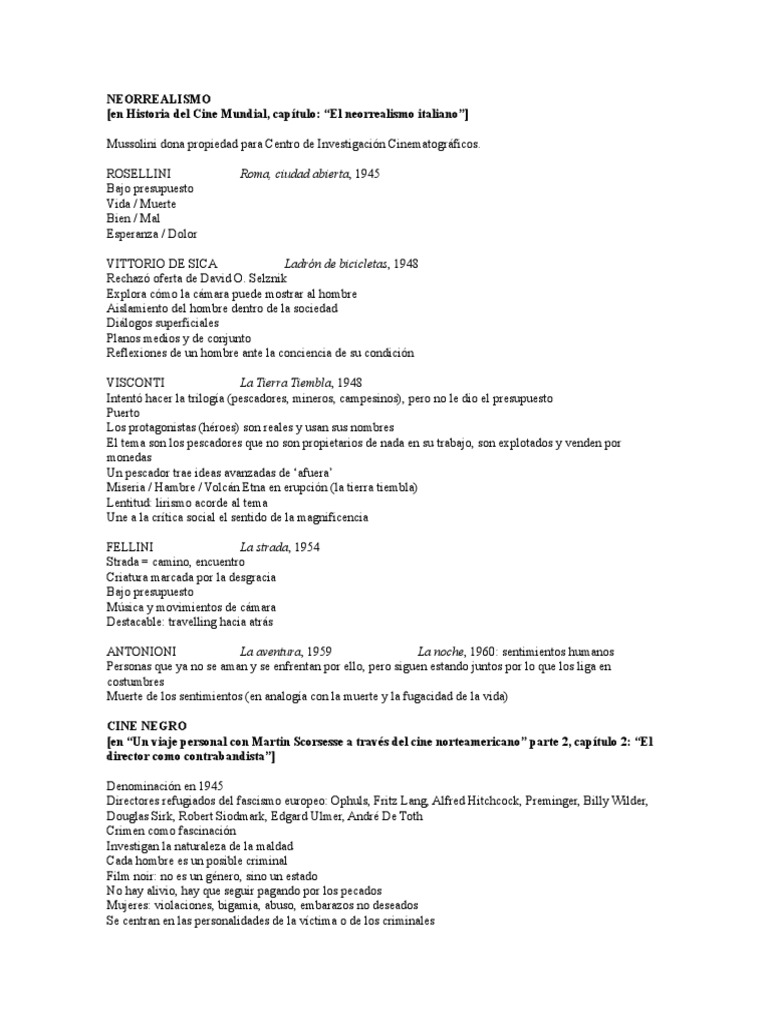 NEORREALISMO
[en Historia del Cine Mundial, capítulo: "El neorrealismo italiano"]

Mussolini dona propiedad para Centro de Investigación Cinematográficos.

ROSELLINI Roma, ciudad abierta, 1945
Bajo presupuesto
Vida / Muerte
Bien / Mal
Esperanza / Dolor

VITTORIO DE SICA Ladrón de bicicletas, 1948
Rechazó oferta de David O. Selznik
Explora cómo la cámara puede mostrar al hombre
Aislamiento del hombre dentro de la sociedad
Diálogos superficiales
Planos medios y de conjunto
Reflexiones de un hombre ante la conciencia de su condición

VISCONTI La Tierra Tiembla, 1948
Intentó hacer la trilogía (pescadores, mineros, campesinos), pero no le dio el presupuesto
Puerto
Los protagonistas (héroes) son reales y usan sus nombres
El tema son los pescadores que no son propietarios de nada en su trabajo, son explotados y venden por monedas
Un pescador trae ideas avanzadas de 'afuera'
Miseria / Hambre / Volcán Etna en erupción (la tierra tiembla)
Lentitud: lirismo acorde al tema
Une a la crítica social el sentido de la magnificencia

FELLINI La strada, 1954
Strada = camino, encuentro
Criatura marcada por la desgracia
Bajo presupuesto
Música y movimientos de cámara
Destacable: travelling hacia atrás

ANTONIONI La aventura, 1959 La noche, 1960: sentimientos humanos
Personas que ya no se aman y se enfrentan por ello, pero siguen estando juntos por lo que los liga en costumbres
Muerte de los sentimientos (en analogía con la muerte y la fugacidad de la vida)

CINE NEGRO
[en "Un viaje personal con Martin Scorsesse a través del cine norteamericano" parte 2, capítulo 2: "El director como contrabandista"]

Denominación en 1945
Directores refugiados del fascismo europeo: Ophuls, Fritz Lang, Alfred Hitchcock, Preminger, Billy Wilder, Douglas Sirk, Robert Siodmark, Edgard Ulmer, André De Toth
Crimen como fascinación
Investigan la naturaleza de la maldad
Cada hombre es un posible criminal
Film noir: no es un género, sino un estado
No hay alivio, hay que seguir pagando por los pecados
Mujeres: violaciones, bigamia, abuso, embarazos no deseados
Se centran en las personalidades de la víctima o de los criminales